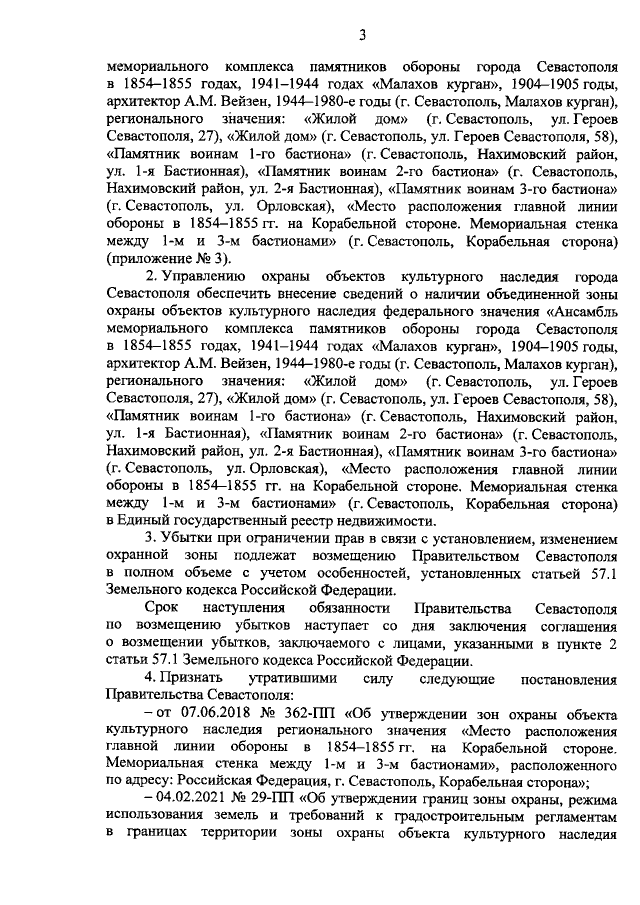 3

мемориального комплекса памятников обороны города Севастополя в 1854–1855 годах, 1941–1944 годах «Малахов курган», 1904–1905 годы, архитектор А.М. Вейзен, 1944–1980-е годы (г. Севастополь, Малахов курган), регионального значения: «Жилой дом» (г. Севастополь, ул. Героев Севастополя, 27), «Жилой дом» (г. Севастополь, ул. Героев Севастополя, 58), «Памятник воинам 1-го бастиона» (г. Севастополь, Нахимовский район, ул. 1-я Бастионная), «Памятник воинам 2-го бастиона» (г. Севастополь, Нахимовский район, ул. 2-я Бастионная), «Памятник воинам 3-го бастиона» (г. Севастополь, ул. Орловская), «Место расположения главной линии обороны в 1854–1855 гг. на Корабельной стороне. Мемориальная стенка между 1-м и 3-м бастионами» (г. Севастополь, Корабельная сторона) (приложение № 3).

2. Управлению охраны объектов культурного наследия города Севастополя обеспечить внесение сведений о наличии объединенной зоны охраны объектов культурного наследия федерального значения «Ансамбль мемориального комплекса памятников обороны города Севастополя в 1854–1855 годах, 1941–1944 годах «Малахов курган», 1904–1905 годы, архитектор А.М. Вейзен, 1944–1980-е годы (г. Севастополь, Малахов курган), регионального значения: «Жилой дом» (г. Севастополь, ул. Героев Севастополя, 27), «Жилой дом» (г. Севастополь, ул. Героев Севастополя, 58), «Памятник воинам 1-го бастиона» (г. Севастополь, Нахимовский район, ул. 1-я Бастионная), «Памятник воинам 2-го бастиона» (г. Севастополь, Нахимовский район, ул. 2-я Бастионная), «Памятник воинам 3-го бастиона» (г. Севастополь, ул. Орловская), «Место расположения главной линии обороны в 1854–1855 гг. на Корабельной стороне. Мемориальная стенка между 1-м и 3-м бастионами» (г. Севастополь, Корабельная сторона) в Единый государственный реестр недвижимости.

3. Убытки при ограничении прав в связи с установлением, изменением охранной зоны подлежат возмещению Правительством Севастополя в полном объеме с учетом особенностей, установленных статьей 57.1 Земельного кодекса Российской Федерации.

Срок наступления обязанности Правительства Севастополя по возмещению убытков наступает со дня заключения соглашения о возмещении убытков, заключаемого с лицами, указанными в пункте 2 статьи 57.1 Земельного кодекса Российской Федерации.

4. Признать утратившими силу следующие постановления Правительства Севастополя:

– от 07.06.2018 № 362-ПП «Об утверждении зон охраны объекта культурного наследия регионального значения «Место расположения главной линии обороны в 1854–1855 гг. на Корабельной стороне. Мемориальная стенка между 1-м и 3-м бастионами», расположенного по адресу: Российская Федерация, г. Севастополь, Корабельная сторона»;

– 04.02.2021 № 29-ПП «Об утверждении границ зоны охраны, режима использования земель и требований к градостроительным регламентам в границах территории зоны охраны объекта культурного наследия